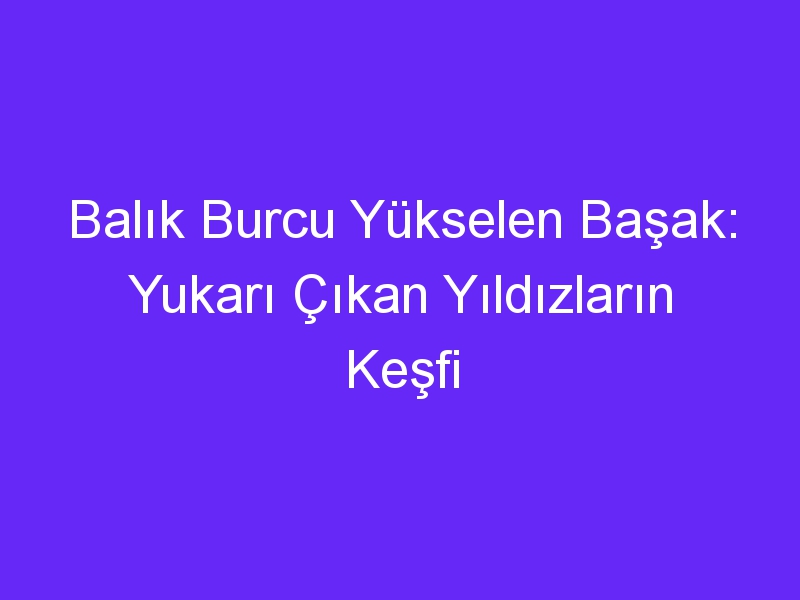 Balık Burcu Yükselen Başak: Yukarı Çıkan Yıldızların Keşfi